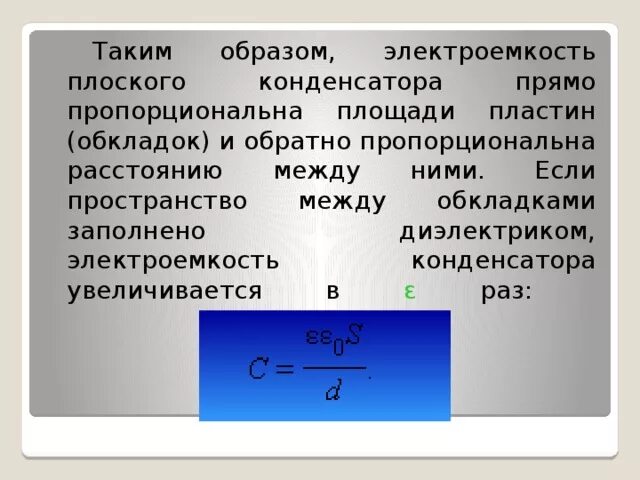 Таким образом, электроемкость плоского конденсатора прямо пропорциональна площади пластин (обкладок) и обратно пропорциональна расстоянию между ними. Если пространство между обкладками заполнено диэлектриком, электроемкость конденсатора увеличивается в ε раз:

$C = \frac{\varepsilon\varepsilon_0 S}{d}.$